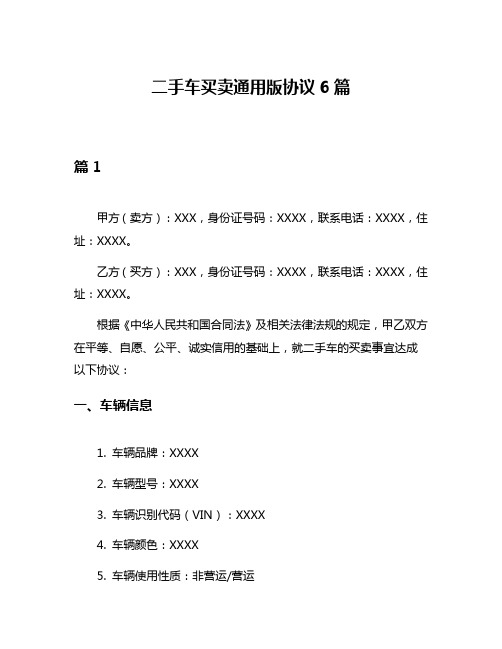 二手车买卖通用版协议 6 篇

篇 1

甲方（卖方）：XXX，身份证号码：XXXX，联系电话：XXXX，住址：XXXX。

乙方（买方）：XXX，身份证号码：XXXX，联系电话：XXXX，住址：XXXX。

根据《中华人民共和国合同法》及相关法律法规的规定，甲乙双方在平等、自愿、公平、诚实信用的基础上，就二手车的买卖事宜达成以下协议：

一、车辆信息

1. 车辆品牌：XXXX

2. 车辆型号：XXXX

3. 车辆识别代码（VIN）：XXXX

4. 车辆颜色：XXXX

5. 车辆使用性质：非营运/营运